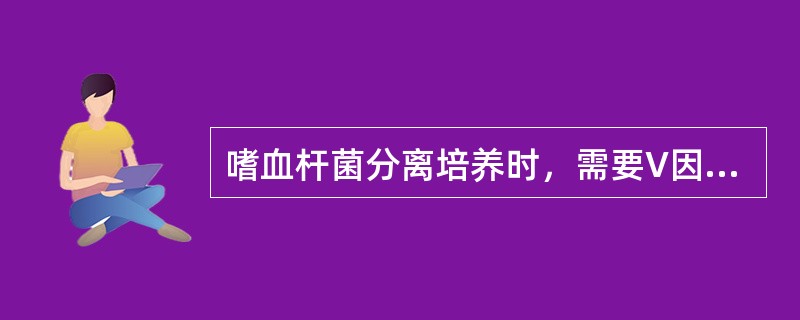 嗜血杆菌分离培养时，需要V因...